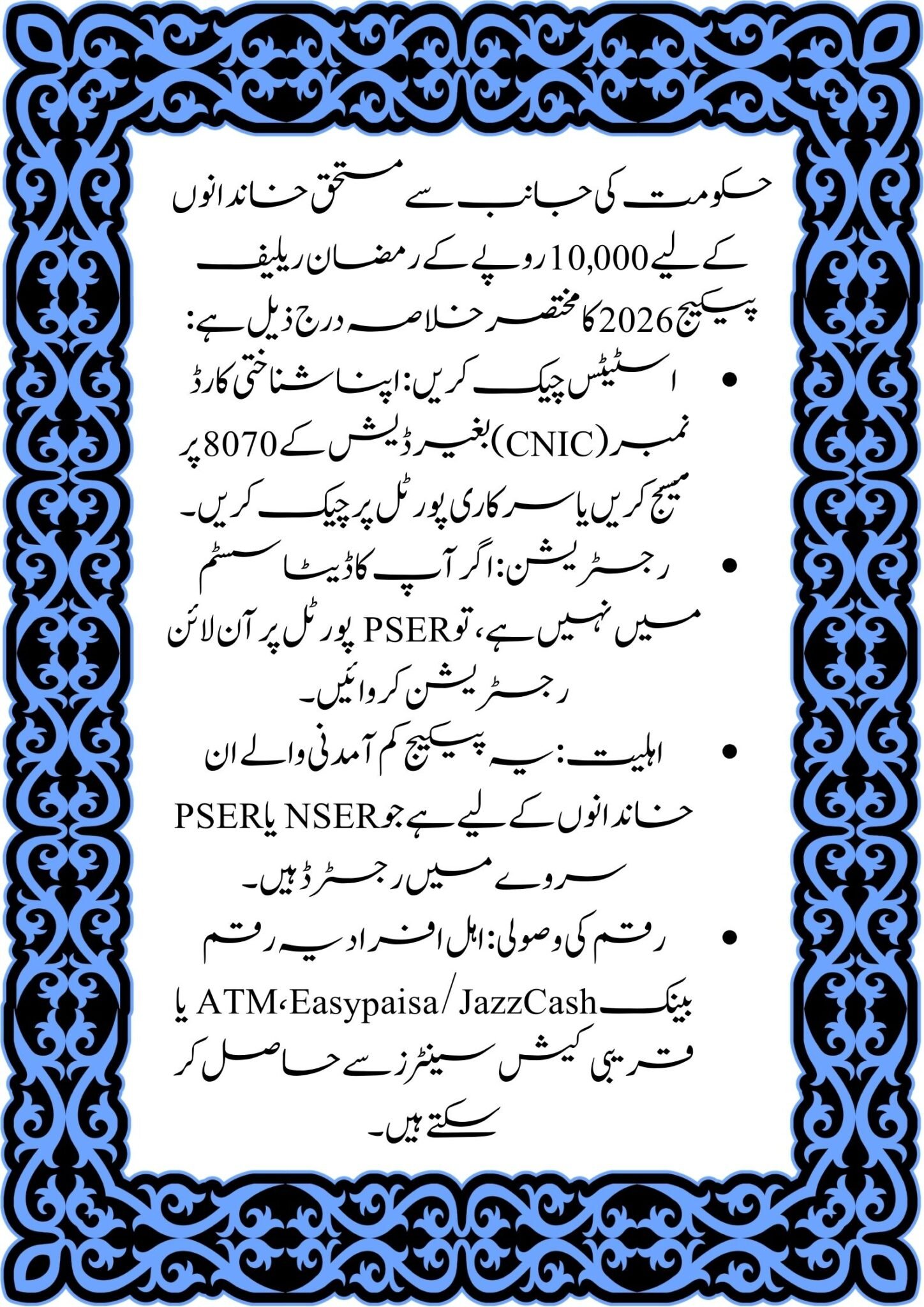 حکومت کی جانب سے مستحق خاندانوں کے لیے 10,000 روپے کے رمضان ریلیف پیکیج 2026 کا مختصر خلاصہ درج ذیل ہے:

• اسٹیٹس چیک کریں: اپنا شناختی کارڈ نمبر (CNIC) بغیر ڈیش کے 8070 پر میسج کریں یا سرکاری پورٹل پر چیک کریں۔

• رجسٹریشن: اگر آپ کا ڈیٹا سسٹم میں نہیں ہے، تو PSER پورٹل پر آن لائن رجسٹریشن کروائیں۔

• اہلیت: یہ پیکیج کم آمدنی والے ان خاندانوں کے لیے ہے جو NSER یا PSER سروے میں رجسٹرڈ ہیں۔

• رقم کی وصولی: اہل افراد یہ رقم بینک ATM، Easypaisa/ JazzCash یا قریبی کیش سینٹرز سے حاصل کر سکتے ہیں۔